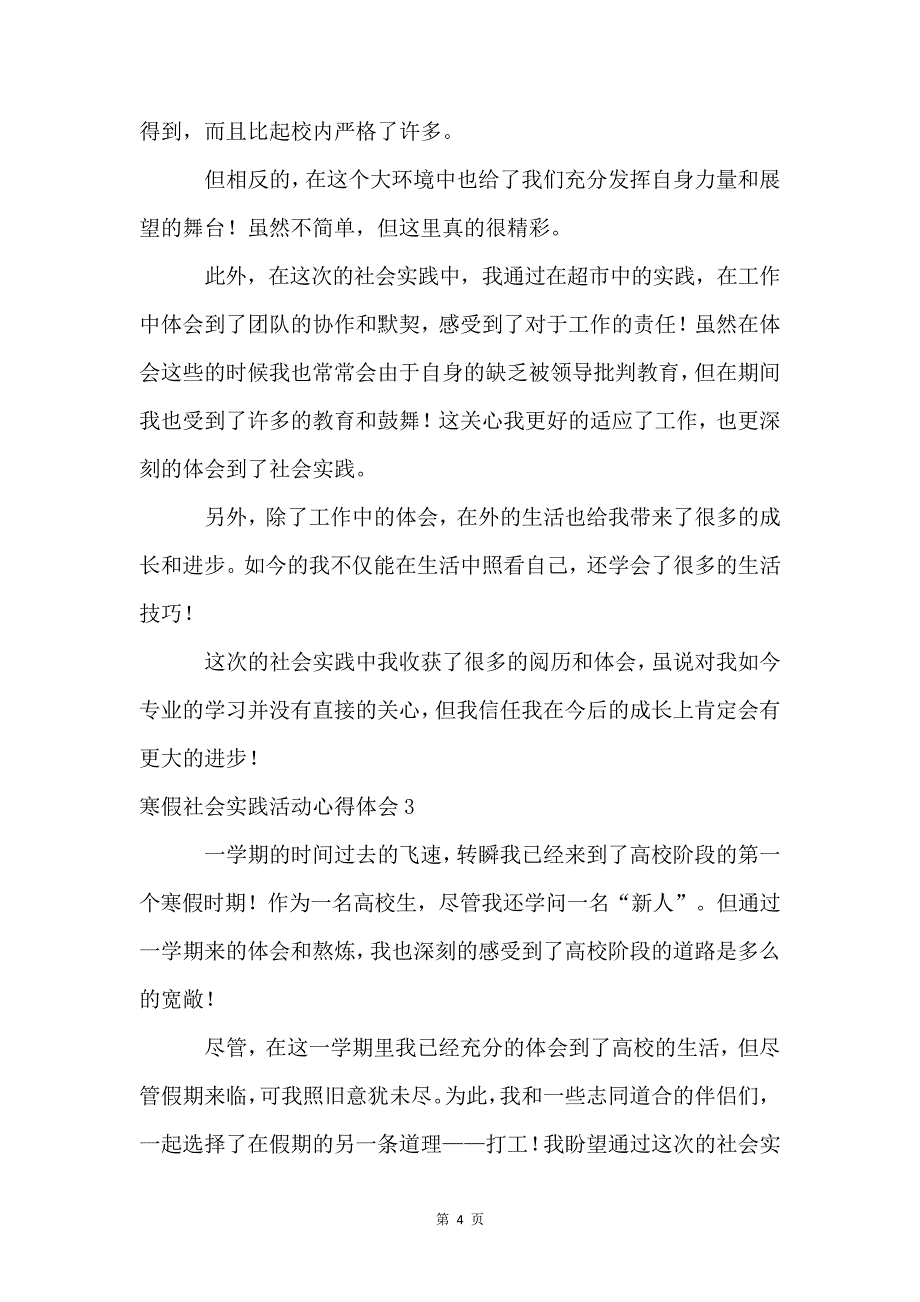 得到，而且比起校内严格了许多。

但相反的，在这个大环境中也给了我们充分发挥自身力量和展望的舞台！虽然不简单，但这里真的很精彩。

此外，在这次的社会实践中，我通过在超市中的实践，在工作中体会到了团队的协作和默契，感受到了对于工作的责任！虽然在体会这些的时候我也常常会由于自身的缺乏被领导批判教育，但在期间我也受到了许多的教育和鼓舞！这关心我更好的适应了工作，也更深刻的体会到了社会实践。

另外，除了工作中的体会，在外的生活也给我带来了很多的成长和进步。如今的我不仅能在生活中照看自己，还学会了很多的生活技巧！

这次的社会实践中我收获了很多的阅历和体会，虽说对我如今专业的学习并没有直接的关心，但我信任我在今后的成长上肯定会有更大的进步！

寒假社会实践活动心得体会 3

一学期的时间过去的飞速，转瞬我已经来到了高校阶段的第一个寒假时期！作为一名高校生，尽管我还学问一名“新人”。但通过一学期来的体会和熬炼，我也深刻的感受到了高校阶段的道路是多么的宽敞！

尽管，在这一学期里我已经充分的体会到了高校的生活，但尽管假期来临，可我照旧意犹未尽。为此，我和一些志同道合的伴侣们，一起选择了在假期的另一条道理——打工！我盼望通过这次的社会实

第 4 页